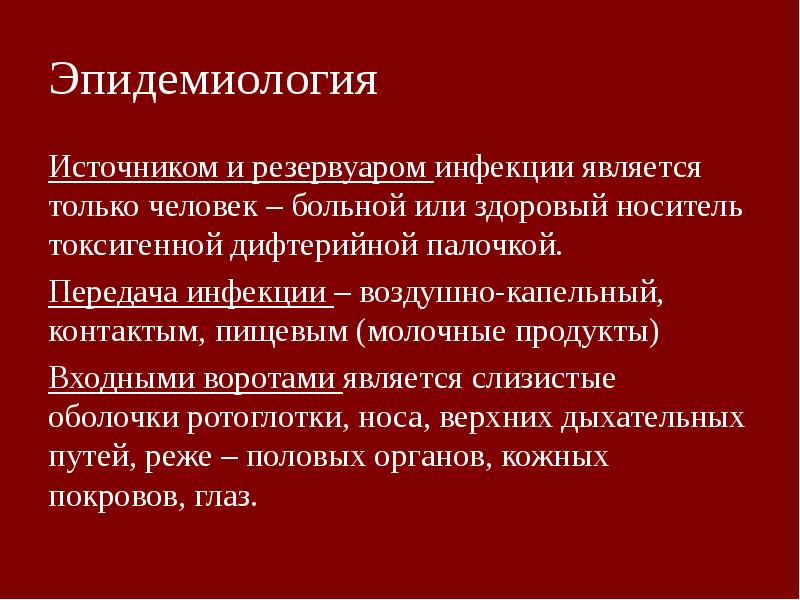 Эпидемиология

Источником и резервуаром инфекции является только человек – больной или здоровый носитель токсигенной дифтерийной палочкой.

Передача инфекции – воздушно-капельный, контактым, пищевым (молочные продукты)

Входными воротами является слизистые оболочки ротоглотки, носа, верхних дыхательных путей, реже – половых органов, кожных покровов, глаз.